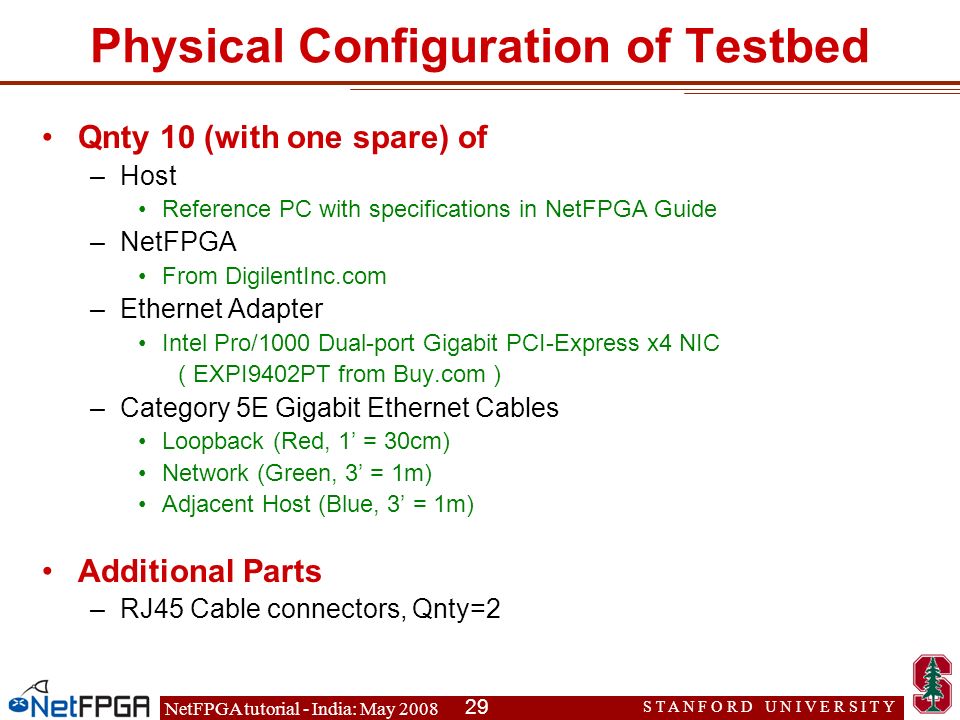 Physical Configuration of Testbed

• Qnty 10 (with one spare) of
– Host
• Reference PC with specifications in NetFPGA Guide
– NetFPGA
• From DigilentInc.com
– Ethernet Adapter
• Intel Pro/1000 Dual-port Gigabit PCI-Express x4 NIC ( EXPI9402PT from Buy.com )
– Category 5E Gigabit Ethernet Cables
• Loopback (Red, 1' = 30cm)
• Network (Green, 3' = 1m)
• Adjacent Host (Blue, 3' = 1m)

• Additional Parts
– RJ45 Cable connectors, Qnty=2

NetFPGA

NetFPGA tutorial - India: May 2008 29 STANFORD UNIVERSITY